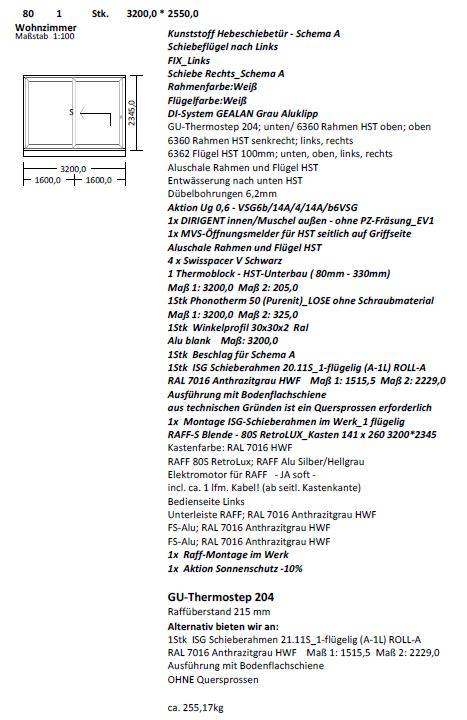 80 1 Stk. 3200,0 * 2550,0
Wohnzimmer
Maßstab 1:100

S

2345,0

3200,0
1600,0 1600,0

Kunststoff Hebeschiebetür - Schema A
Schiebeflügel nach Links
FIX_Links
Schiebe Rechts_Schema A
Rahmenfarbe:Weiß
Flügelfarbe:Weiß
DI-System GEALAN Grau Aluklipp
GU-Thermostep 204; unten/ 6360 Rahmen HST oben; oben 6360 Rahmen HST senkrecht; links, rechts
6362 Flügel HST 100mm; unten, oben, links, rechts
Aluschale Rahmen und Flügel HST
Entwässerung nach unten HST
Dübelbohrungen 6,2mm
Aktion Ug 0,6 - VSG6b/14A/4/14A/b6VSG
1x DIRIGENT innen/Muschel außen - ohne PZ-Fräsung_EV1
1x MVS-Öffnungsmelder für HST seitlich auf Griffseite
Aluschale Rahmen und Flügel HST
4 x Swisspacer V Schwarz
1 Thermoblock - HST-Unterbau ( 80mm - 330mm)
Maß 1: 3200,0 Maß 2: 205,0
1Stk Phonotherm 50 (Purenit)_LOSE ohne Schraubmaterial
Maß 1: 3200,0 Maß 2: 325,0
1Stk Winkelprofil 30x30x2 Ral
Alu blank Maß: 3200,0
1Stk Beschlag für Schema A
1Stk ISG Schieberahmen 20.11S_1-flügelig (A-1L) ROLL-A
RAL 7016 Anthrazitgrau HWF Maß 1: 1515,5 Maß 2: 2229,0
Ausführung mit Bodenflachschiene
aus technischen Gründen ist ein Quersprossen erforderlich
1x Montage ISG-Schieberahmen im Werk_1 flügelig
RAFF-S Blende - 80S RetroLUX_Kasten 141 x 260 3200*2345
Kastenfarbe: RAL 7016 HWF
RAFF 80S RetroLux; RAFF Alu Silber/Hellgrau
Elektromotor für RAFF - JA soft -
incl. ca. 1 lfm. Kabel! (ab seitl. Kastenkante)
Bedienseite Links
Unterleiste RAFF; RAL 7016 Anthrazitgrau HWF
FS-Alu; RAL 7016 Anthrazitgrau HWF
FS-Alu; RAL 7016 Anthrazitgrau HWF
1x Raff-Montage im Werk
1x Aktion Sonnenschutz -10%

GU-Thermostep 204
Raffüberstand 215 mm
Alternativ bieten wir an:
1Stk ISG Schieberahmen 21.11S_1-flügelig (A-1L) ROLL-A
RAL 7016 Anthrazitgrau HWF Maß 1: 1515,5 Maß 2: 2229,0
Ausführung mit Bodenflachschiene
OHNE Quersprossen

ca. 255,17kg